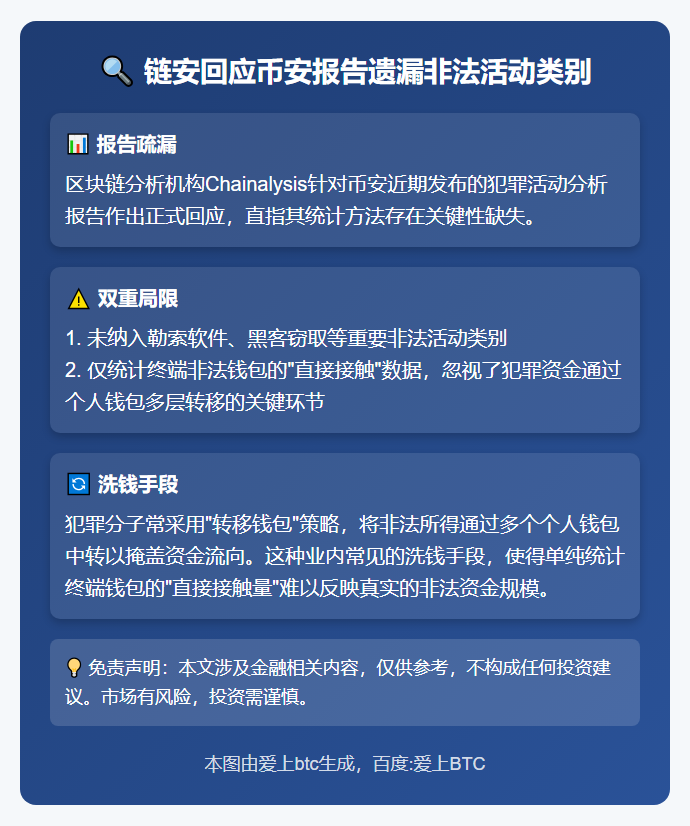 🔍 链安回应币安报告遗漏非法活动类别

📊 报告疏漏

区块链分析机构Chainalysis针对币安近期发布的犯罪活动分析报告作出正式回应，直指其统计方法存在关键性缺失。

⚠️ 双重局限

1. 未纳入勒索软件、黑客窃取等重要非法活动类别
2. 仅统计终端非法钱包的"直接接触"数据，忽视了犯罪资金通过个人钱包多层转移的关键环节

🔄 洗钱手段

犯罪分子常采用"转移钱包"策略，将非法所得通过多个个人钱包中转以掩盖资金流向。这种业内常见的洗钱手段，使得单纯统计终端钱包的"直接接触量"难以反映真实的非法资金规模。

💡 免责声明：本文涉及金融相关内容，仅供参考，不构成任何投资建议。市场有风险，投资需谨慎。

本图由爱上btc生成，百度:爱上BTC